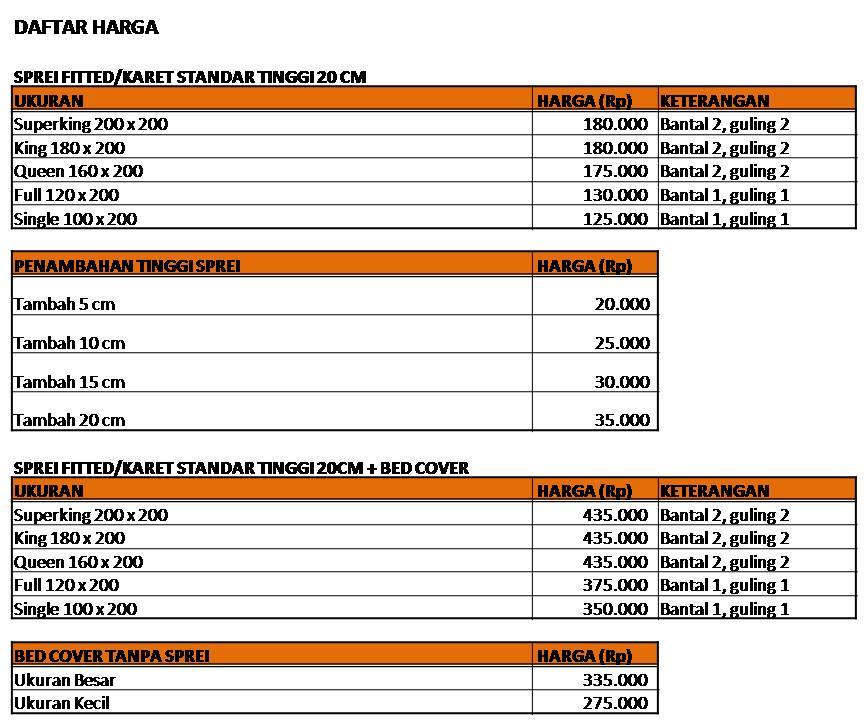 DAFTAR HARGA

SPREI FITTED/KARET STANDAR TINGGI 20 CM

| UKURAN | HARGA (Rp) | KETERANGAN |
|---|---|---|
| Superking 200 x 200 | 180.000 | Bantal 2, guling 2 |
| King 180 x 200 | 180.000 | Bantal 2, guling 2 |
| Queen 160 x 200 | 175.000 | Bantal 2, guling 2 |
| Full 120 x 200 | 130.000 | Bantal 1, guling 1 |
| Single 100 x 200 | 125.000 | Bantal 1, guling 1 |

| PENAMBAHAN TINGGI SPREI | HARGA (Rp) |
|---|---|
| Tambah 5 cm | 20.000 |
| Tambah 10 cm | 25.000 |
| Tambah 15 cm | 30.000 |
| Tambah 20 cm | 35.000 |

SPREI FITTED/KARET STANDAR TINGGI 20CM + BED COVER

| UKURAN | HARGA (Rp) | KETERANGAN |
|---|---|---|
| Superking 200 x 200 | 435.000 | Bantal 2, guling 2 |
| King 180 x 200 | 435.000 | Bantal 2, guling 2 |
| Queen 160 x 200 | 435.000 | Bantal 2, guling 2 |
| Full 120 x 200 | 375.000 | Bantal 1, guling 1 |
| Single 100 x 200 | 350.000 | Bantal 1, guling 1 |

| BED COVER TANPA SPREI | HARGA (Rp) |
|---|---|
| Ukuran Besar | 335.000 |
| Ukuran Kecil | 275.000 |